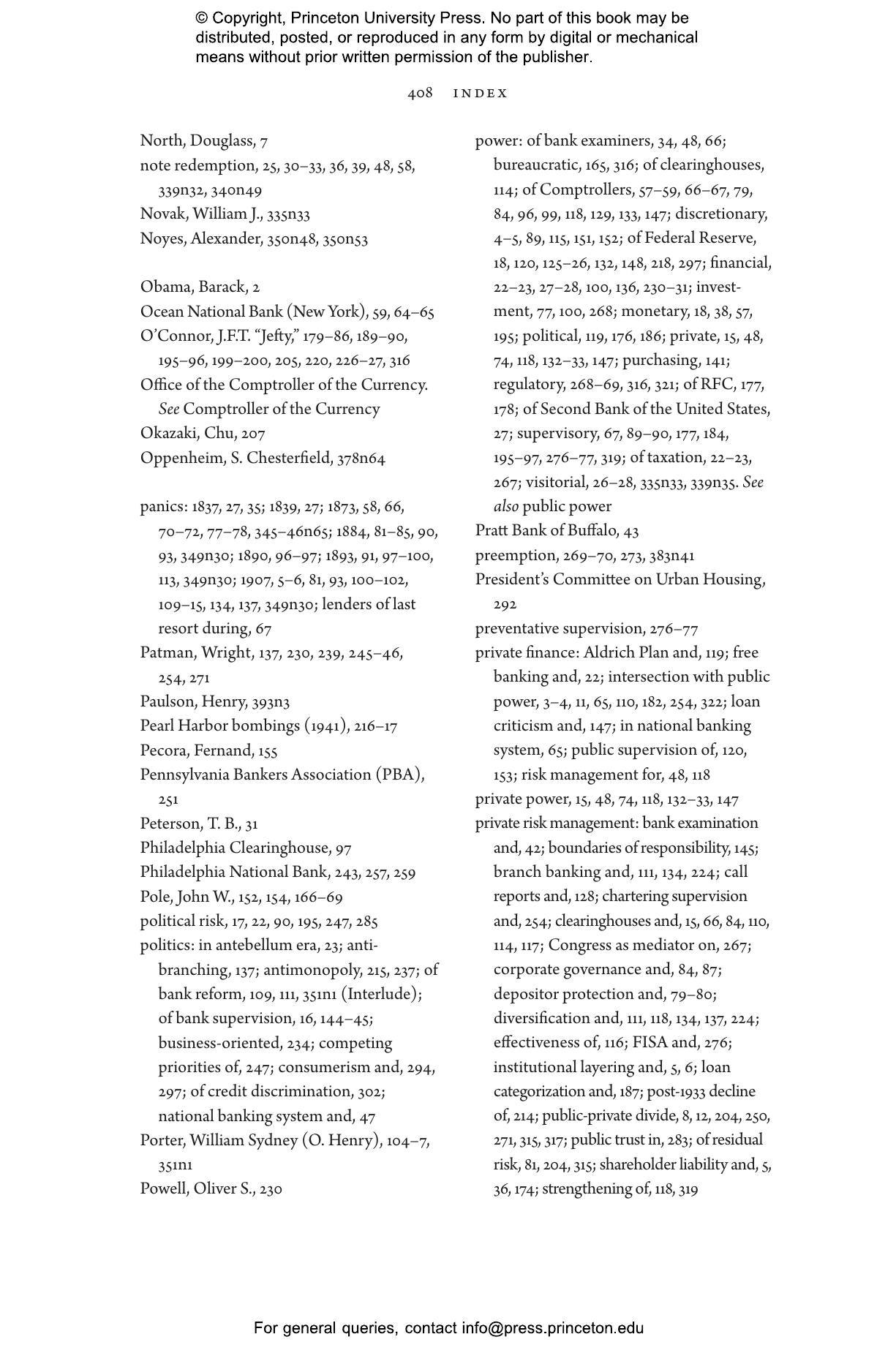 © Copyright, Princeton University Press. No part of this book may be distributed, posted, or reproduced in any form by digital or mechanical means without prior written permission of the publisher.

408 INDEX

North, Douglass, 7
note redemption, 25, 30–33, 36, 39, 48, 58, 339n32, 340n49
Novak, William J., 335n33
Noyes, Alexander, 350n48, 350n53

Obama, Barack, 2
Ocean National Bank (New York), 59, 64–65
O'Connor, J.F.T. "Jefty," 179–86, 189–90, 195–96, 199–200, 205, 220, 226–27, 316
Office of the Comptroller of the Currency. See Comptroller of the Currency
Okazaki, Chu, 207
Oppenheim, S. Chesterfield, 378n64

panics: 1837, 27, 35; 1839, 27; 1873, 58, 66, 70–72, 77–78, 345–46n65; 1884, 81–85, 90, 93, 349n30; 1890, 96–97; 1893, 91, 97–100, 113, 349n30; 1907, 5–6, 81, 93, 100–102, 109–15, 134, 137, 349n30; lenders of last resort during, 67
Patman, Wright, 137, 230, 239, 245–46, 254, 271
Paulson, Henry, 393n3
Pearl Harbor bombings (1941), 216–17
Pecora, Fernand, 155
Pennsylvania Bankers Association (PBA), 251
Peterson, T. B., 31
Philadelphia Clearinghouse, 97
Philadelphia National Bank, 243, 257, 259
Pole, John W., 152, 154, 166–69
political risk, 17, 22, 90, 195, 247, 285
politics: in antebellum era, 23; antibranching, 137; antimonopoly, 215, 237; of bank reform, 109, 111, 351n1 (Interlude); of bank supervision, 16, 144–45; business-oriented, 234; competing priorities of, 247; consumerism and, 294, 297; of credit discrimination, 302; national banking system and, 47
Porter, William Sydney (O. Henry), 104–7, 351n1
Powell, Oliver S., 230

power: of bank examiners, 34, 48, 66; bureaucratic, 165, 316; of clearinghouses, 114; of Comptrollers, 57–59, 66–67, 79, 84, 96, 99, 118, 129, 133, 147; discretionary, 4–5, 89, 115, 151, 152; of Federal Reserve, 18, 120, 125–26, 132, 148, 218, 297; financial, 22–23, 27–28, 100, 136, 230–31; investment, 77, 100, 268; monetary, 18, 38, 57, 195; political, 119, 176, 186; private, 15, 48, 74, 118, 132–33, 147; purchasing, 141; regulatory, 268–69, 316, 321; of RFC, 177, 178; of Second Bank of the United States, 27; supervisory, 67, 89–90, 177, 184, 195–97, 276–77, 319; of taxation, 22–23, 267; visitorial, 26–28, 335n33, 339n35. See also public power
Pratt Bank of Buffalo, 43
preemption, 269–70, 273, 383n41
President's Committee on Urban Housing, 292
preventative supervision, 276–77
private finance: Aldrich Plan and, 119; free banking and, 22; intersection with public power, 3–4, 11, 65, 110, 182, 254, 322; loan criticism and, 147; in national banking system, 65; public supervision of, 120, 153; risk management for, 48, 118
private power, 15, 48, 74, 118, 132–33, 147
private risk management: bank examination and, 42; boundaries of responsibility, 145; branch banking and, 111, 134, 224; call reports and, 128; chartering supervision and, 254; clearinghouses and, 15, 66, 84, 110, 114, 117; Congress as mediator on, 267; corporate governance and, 84, 87; depositor protection and, 79–80; diversification and, 111, 118, 134, 137, 224; effectiveness of, 116; FISA and, 276; institutional layering and, 5, 6; loan categorization and, 187; post-1933 decline of, 214; public-private divide, 8, 12, 204, 250, 271, 315, 317; public trust in, 283; of residual risk, 81, 204, 315; shareholder liability and, 5, 36, 174; strengthening of, 118, 319

For general queries, contact info@press.princeton.edu